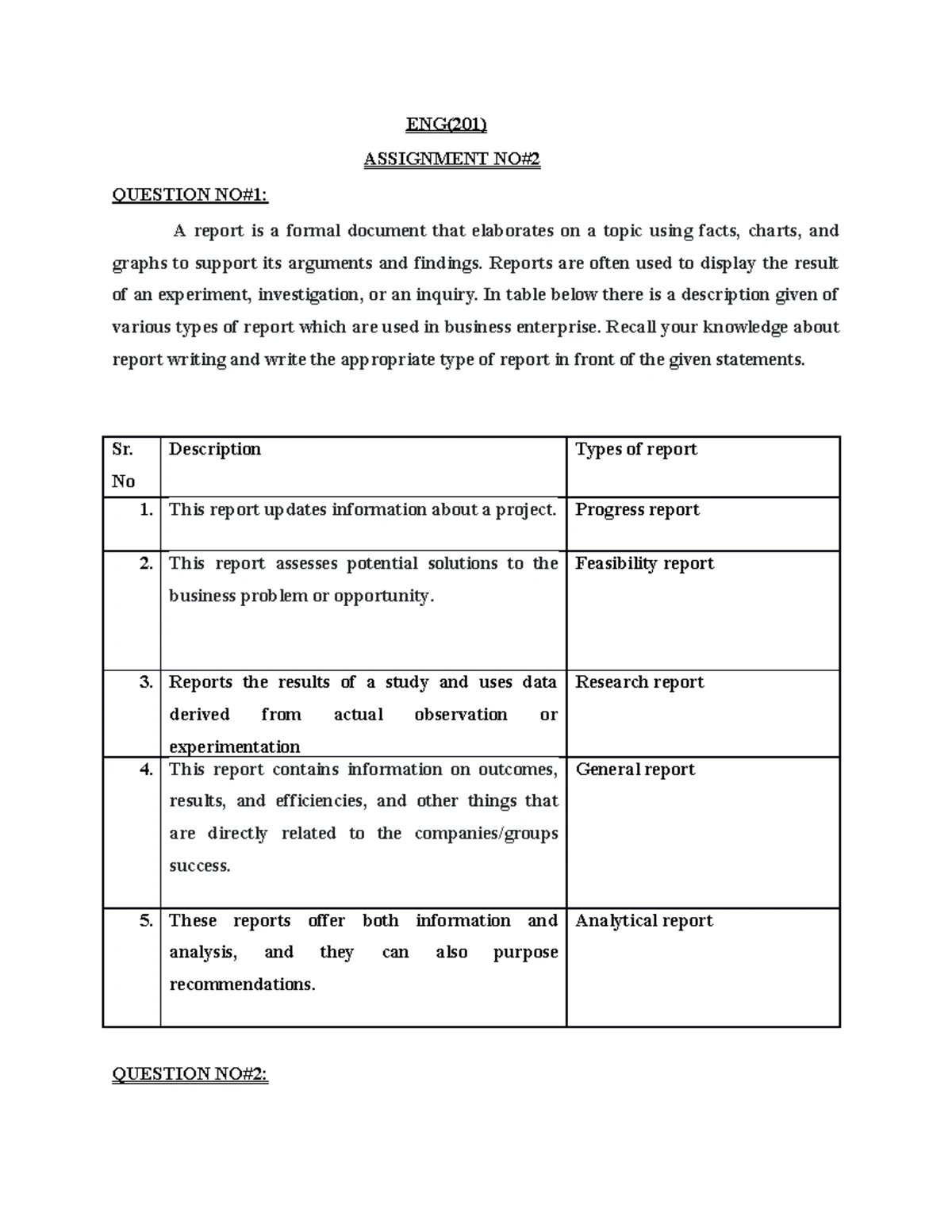 ENG(201)

ASSIGNMENT NO#2

QUESTION NO#1:

A report is a formal document that elaborates on a topic using facts, charts, and graphs to support its arguments and findings. Reports are often used to display the result of an experiment, investigation, or an inquiry. In table below there is a description given of various types of report which are used in business enterprise. Recall your knowledge about report writing and write the appropriate type of report in front of the given statements.

| Sr. No | Description | Types of report |
|---|---|---|
| 1. | This report updates information about a project. | Progress report |
| 2. | This report assesses potential solutions to the business problem or opportunity. | Feasibility report |
| 3. | Reports the results of a study and uses data derived from actual observation or experimentation | Research report |
| 4. | This report contains information on outcomes, results, and efficiencies, and other things that are directly related to the companies/groups success. | General report |
| 5. | These reports offer both information and analysis, and they can also purpose recommendations. | Analytical report |

QUESTION NO#2: